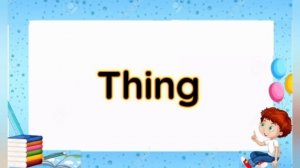 Thing